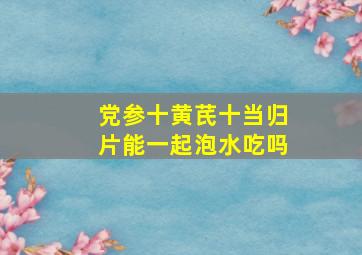 党参十黄芪十当归片能一起泡水吃吗